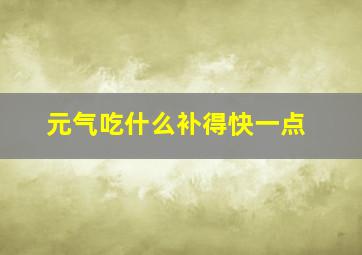 元气吃什么补得快一点